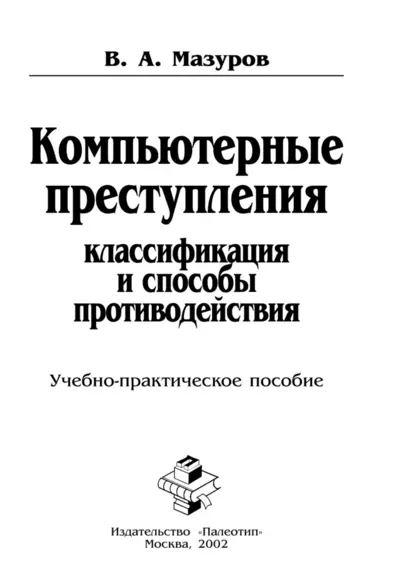 В. А. Мазуров

Компьютерные преступления

классификация и способы противодействия

Учебно-практическое пособие

Издательство «Палеотип»
Москва, 2002